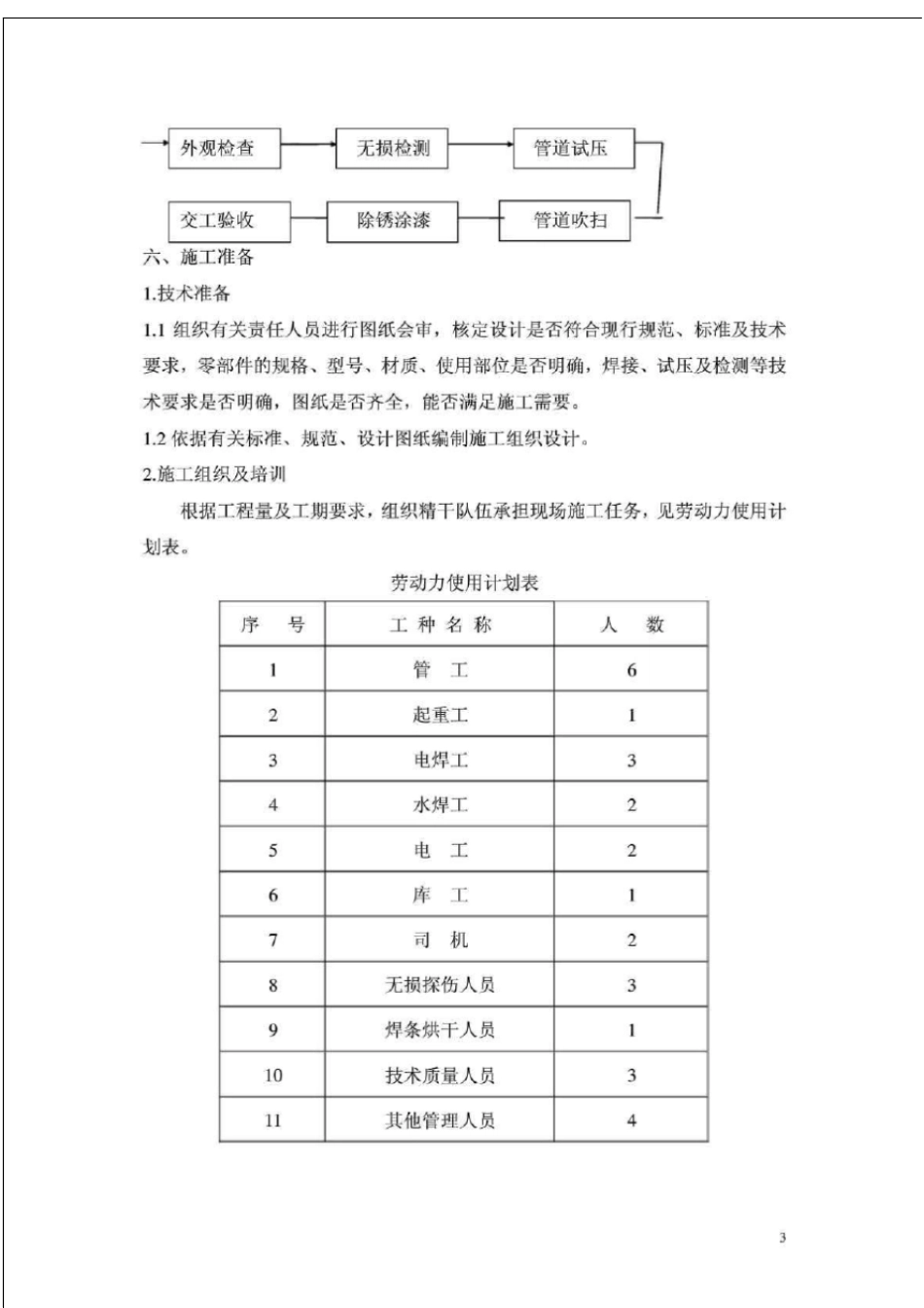 外观检查

无损检测

管道试压

交工验收

除锈涂漆

管道吹扫

六、施工准备

1.技术准备

1.1 组织有关责任人员进行图纸会审，核定设计是否符合现行规范、标准及技术要求，零部件的规格、型号、材质、使用部位是否明确，焊接、试压及检测等技术要求是否明确，图纸是否齐全，能否满足施工需要。

1.2 依据有关标准、规范、设计图纸编制施工组织设计。

2.施工组织及培训

根据工程量及工期要求，组织精干队伍承担现场施工任务，见劳动力使用计划表。

劳动力使用计划表

| 序　号 | 工 种 名 称 | 人　数 |
|---|---|---|
| 1 | 管　工 | 6 |
| 2 | 起重工 | 1 |
| 3 | 电焊工 | 3 |
| 4 | 水焊工 | 2 |
| 5 | 电　工 | 2 |
| 6 | 库　工 | 1 |
| 7 | 司　机 | 2 |
| 8 | 无损探伤人员 | 3 |
| 9 | 焊条烘干人员 | 1 |
| 10 | 技术质量人员 | 3 |
| 11 | 其他管理人员 | 4 |

3